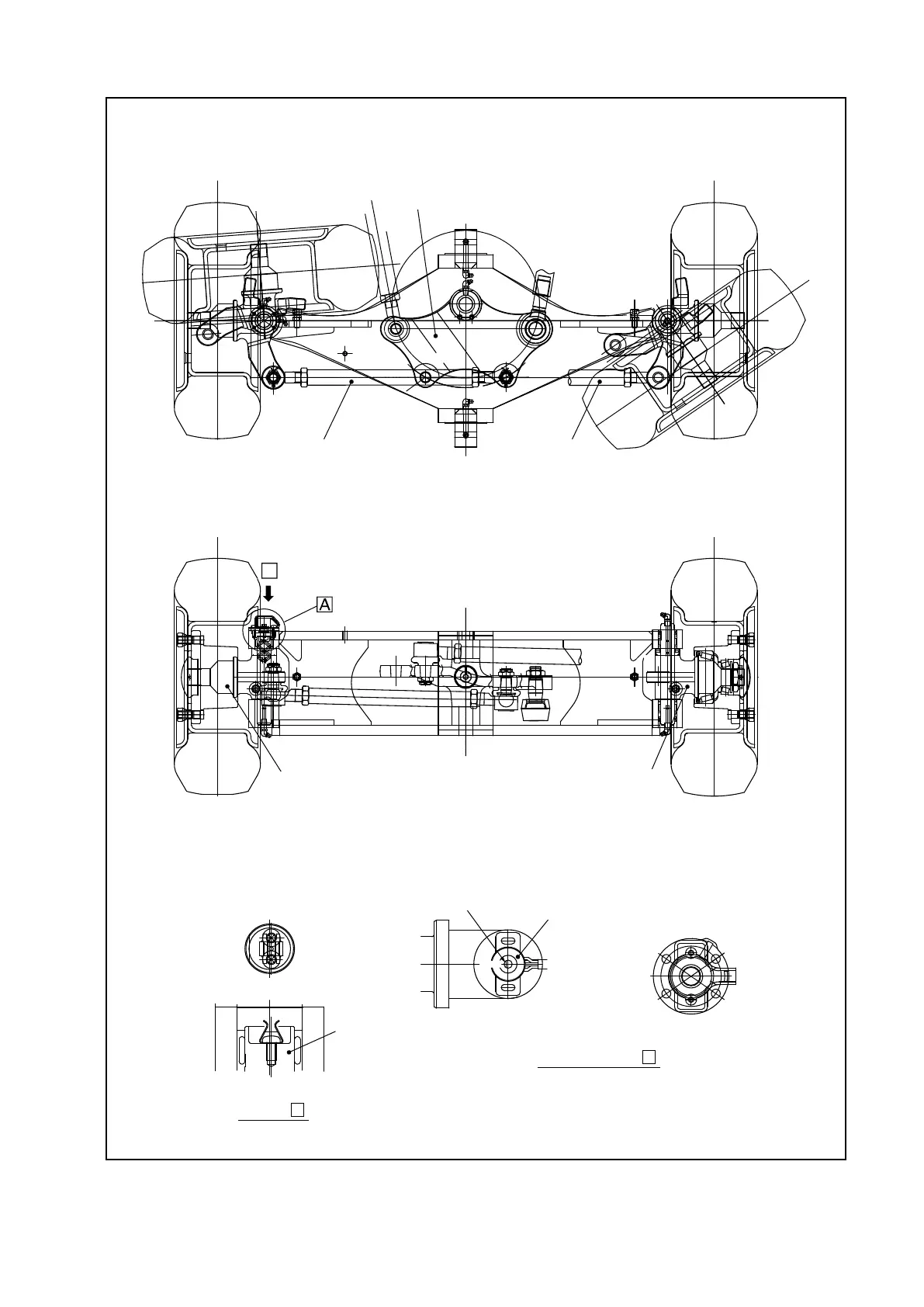 A